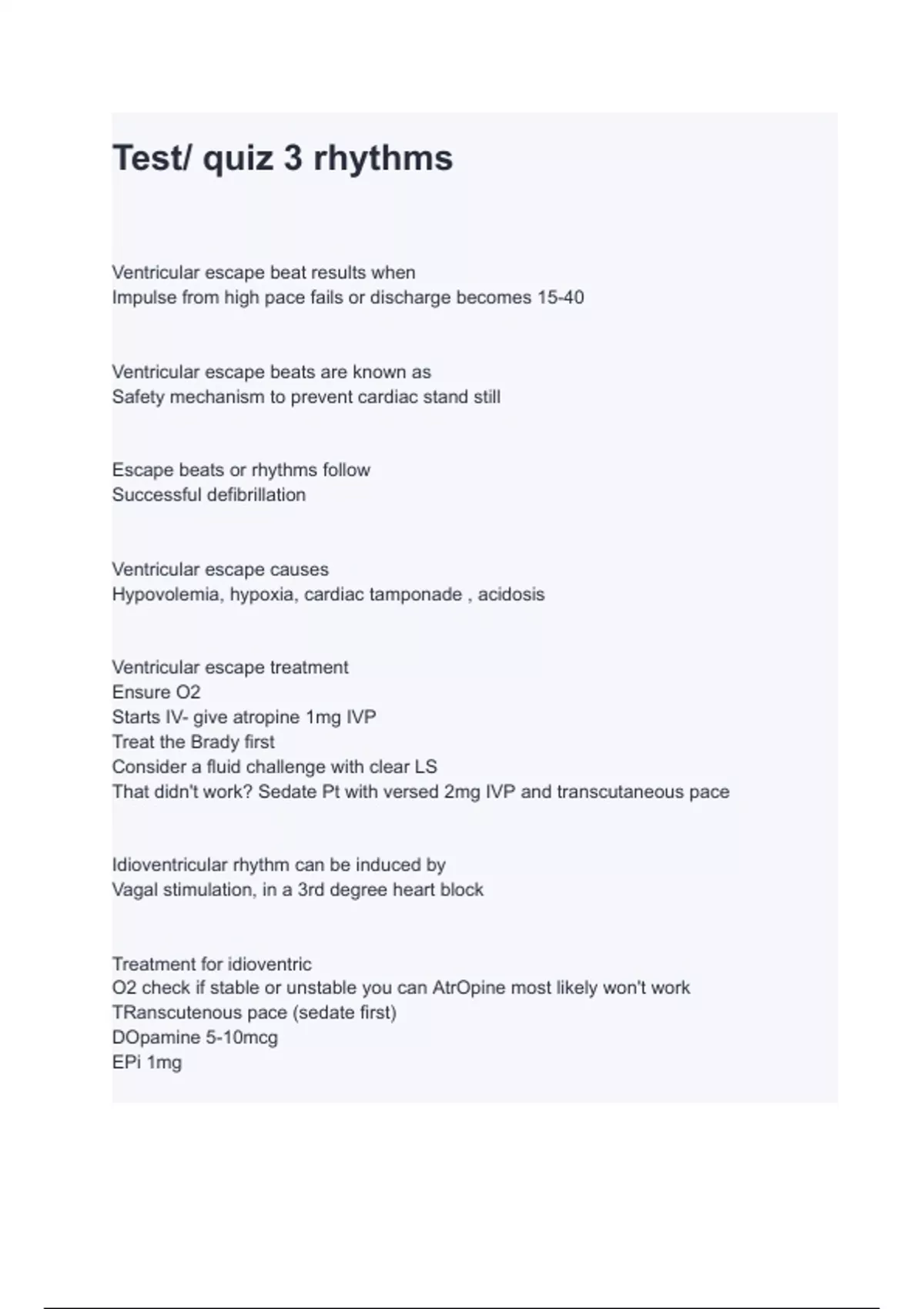 Test/ quiz 3 rhythms

Ventricular escape beat results when
Impulse from high pace fails or discharge becomes 15-40

Ventricular escape beats are known as
Safety mechanism to prevent cardiac stand still

Escape beats or rhythms follow
Successful defibrillation

Ventricular escape causes
Hypovolemia, hypoxia, cardiac tamponade , acidosis

Ventricular escape treatment
Ensure O2
Starts IV- give atropine 1mg IVP
Treat the Brady first
Consider a fluid challenge with clear LS
That didn't work? Sedate Pt with versed 2mg IVP and transcutaneous pace

Idioventricular rhythm can be induced by
Vagal stimulation, in a 3rd degree heart block

Treatment for idioventric
O2 check if stable or unstable you can AtrOpine most likely won't work
TRanscutenous pace (sedate first)
DOpamine 5-10mcg
EPi 1mg